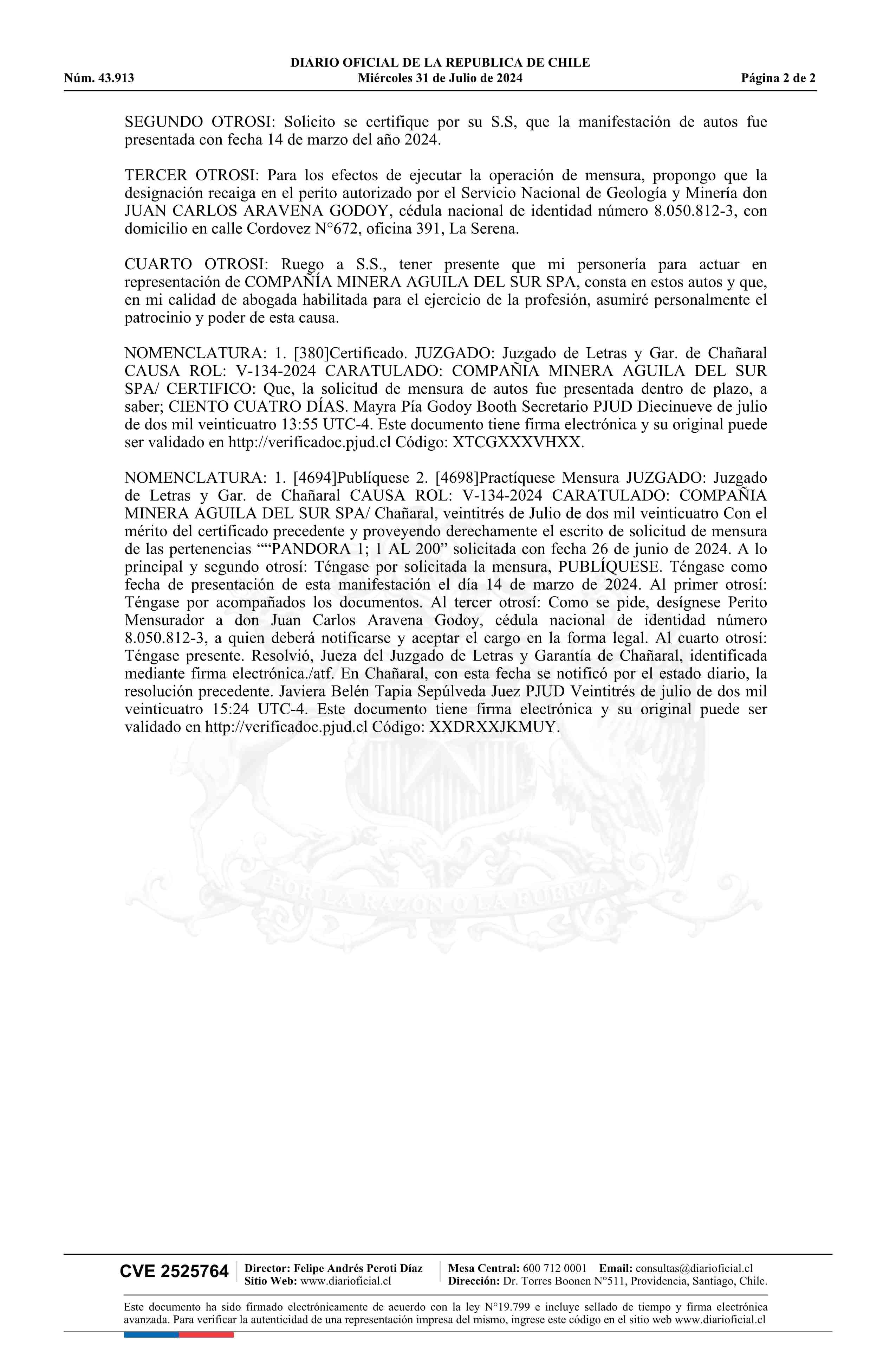 DIARIO OFICIAL DE LA REPUBLICA DE CHILE
Núm. 43.913 Miércoles 31 de Julio de 2024 Página 2 de 2

SEGUNDO OTROSI: Solicito se certifique por su S.S, que la manifestación de autos fue presentada con fecha 14 de marzo del año 2024.

TERCER OTROSI: Para los efectos de ejecutar la operación de mensura, propongo que la designación recaiga en el perito autorizado por el Servicio Nacional de Geología y Minería don JUAN CARLOS ARAVENA GODOY, cédula nacional de identidad número 8.050.812-3, con domicilio en calle Cordovez N°672, oficina 391, La Serena.

CUARTO OTROSI: Ruego a S.S., tener presente que mi personería para actuar en representación de COMPAÑÍA MINERA AGUILA DEL SUR SPA, consta en estos autos y que, en mi calidad de abogada habilitada para el ejercicio de la profesión, asumiré personalmente el patrocinio y poder de esta causa.

NOMENCLATURA: 1. [380]Certificado. JUZGADO: Juzgado de Letras y Gar. de Chañaral CAUSA ROL: V-134-2024 CARATULADO: COMPAÑIA MINERA AGUILA DEL SUR SPA/ CERTIFICO: Que, la solicitud de mensura de autos fue presentada dentro de plazo, a saber; CIENTO CUATRO DÍAS. Mayra Pía Godoy Booth Secretario PJUD Diecinueve de julio de dos mil veinticuatro 13:55 UTC-4. Este documento tiene firma electrónica y su original puede ser validado en http://verificadoc.pjud.cl Código: XTCGXXXVHXX.

NOMENCLATURA: 1. [4694]Publíquese 2. [4698]Practíquese Mensura JUZGADO: Juzgado de Letras y Gar. de Chañaral CAUSA ROL: V-134-2024 CARATULADO: COMPAÑIA MINERA AGUILA DEL SUR SPA/ Chañaral, veintitrés de Julio de dos mil veinticuatro Con el mérito del certificado precedente y proveyendo derechamente el escrito de solicitud de mensura de las pertenencias ““PANDORA 1; 1 AL 200” solicitada con fecha 26 de junio de 2024. A lo principal y segundo otrosí: Téngase por solicitada la mensura, PUBLÍQUESE. Téngase como fecha de presentación de esta manifestación el día 14 de marzo de 2024. Al primer otrosí: Téngase por acompañados los documentos. Al tercer otrosí: Como se pide, desígnese Perito Mensurador a don Juan Carlos Aravena Godoy, cédula nacional de identidad número 8.050.812-3, a quien deberá notificarse y aceptar el cargo en la forma legal. Al cuarto otrosí: Téngase presente. Resolvió, Jueza del Juzgado de Letras y Garantía de Chañaral, identificada mediante firma electrónica./atf. En Chañaral, con esta fecha se notificó por el estado diario, la resolución precedente. Javiera Belén Tapia Sepúlveda Juez PJUD Veintitrés de julio de dos mil veinticuatro 15:24 UTC-4. Este documento tiene firma electrónica y su original puede ser validado en http://verificadoc.pjud.cl Código: XXDRXXJKMUY.

POR LA RAZON O LA FUERZA

CVE 2525764 Director: Felipe Andrés Peroti Díaz Sitio Web: www.diarioficial.cl Mesa Central: 600 712 0001 Email: consultas@diarioficial.cl Dirección: Dr. Torres Boonen N°511, Providencia, Santiago, Chile.

Este documento ha sido firmado electrónicamente de acuerdo con la ley N°19.799 e incluye sellado de tiempo y firma electrónica avanzada. Para verificar la autenticidad de una representación impresa del mismo, ingrese este código en el sitio web www.diarioficial.cl